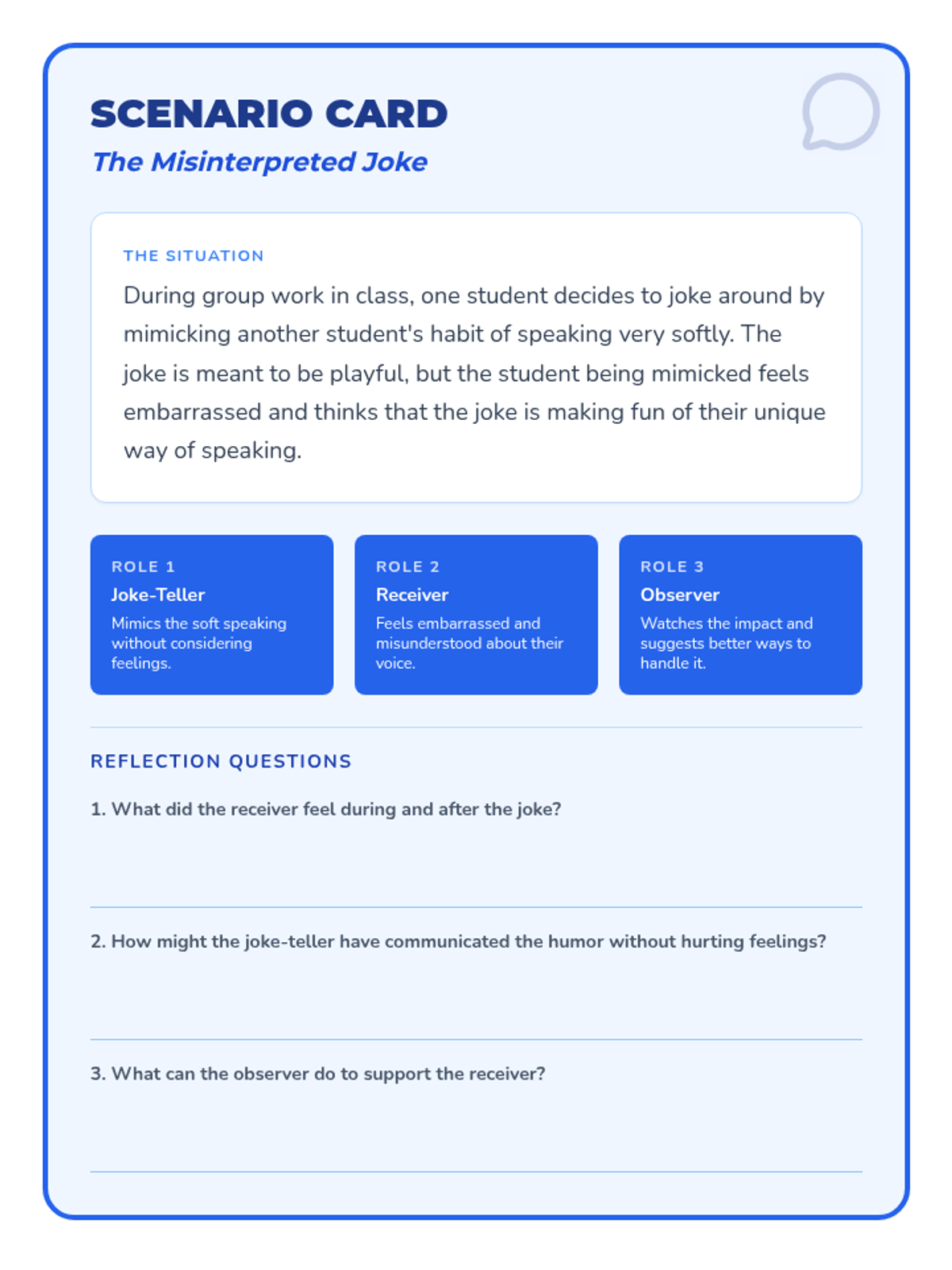 SCENARIO CARD
The Misinterpreted Joke

THE SITUATION

During group work in class, one student decides to joke around by mimicking another student's habit of speaking very softly. The joke is meant to be playful, but the student being mimicked feels embarrassed and thinks that the joke is making fun of their unique way of speaking.

ROLE 1
Joke-Teller
Mimics the soft speaking without considering feelings.

ROLE 2
Receiver
Feels embarrassed and misunderstood about their voice.

ROLE 3
Observer
Watches the impact and suggests better ways to handle it.

REFLECTION QUESTIONS

1. What did the receiver feel during and after the joke?

2. How might the joke-teller have communicated the humor without hurting feelings?

3. What can the observer do to support the receiver?